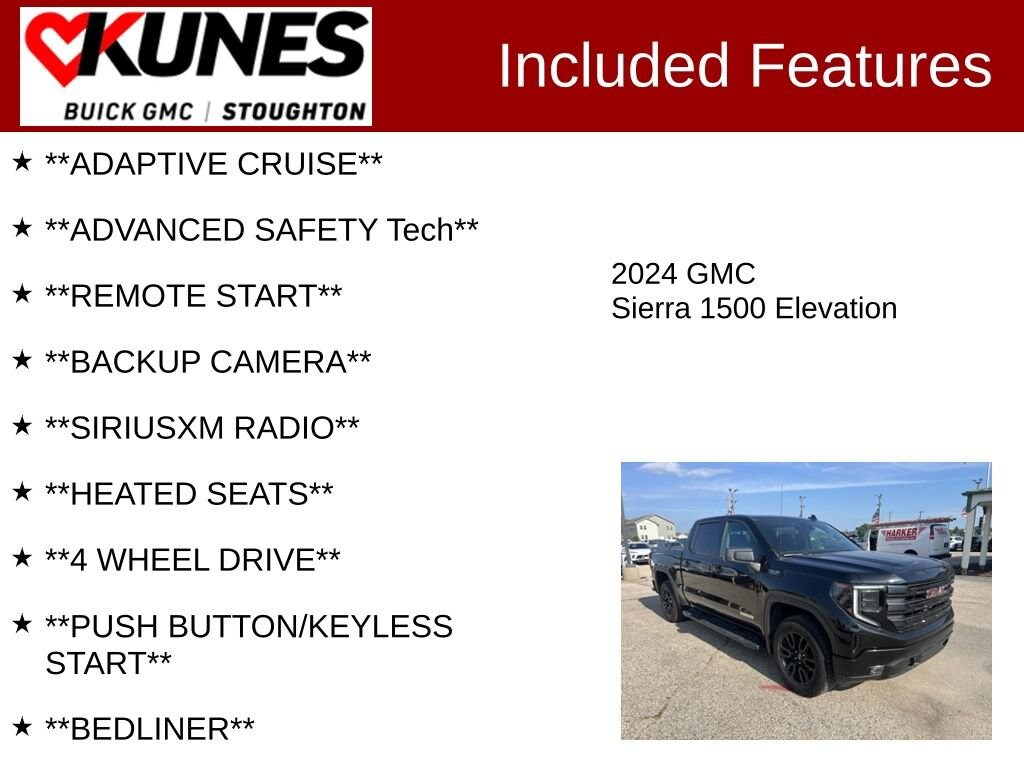 KUNES
BUICK GMC | STOUGHTON

Included Features

★ **ADAPTIVE CRUISE**

★ **ADVANCED SAFETY Tech**

★ **REMOTE START**

★ **BACKUP CAMERA**

★ **SIRIUSXM RADIO**

★ **HEATED SEATS**

★ **4 WHEEL DRIVE**

★ **PUSH BUTTON/KEYLESS START**

★ **BEDLINER**

2024 GMC
Sierra 1500 Elevation